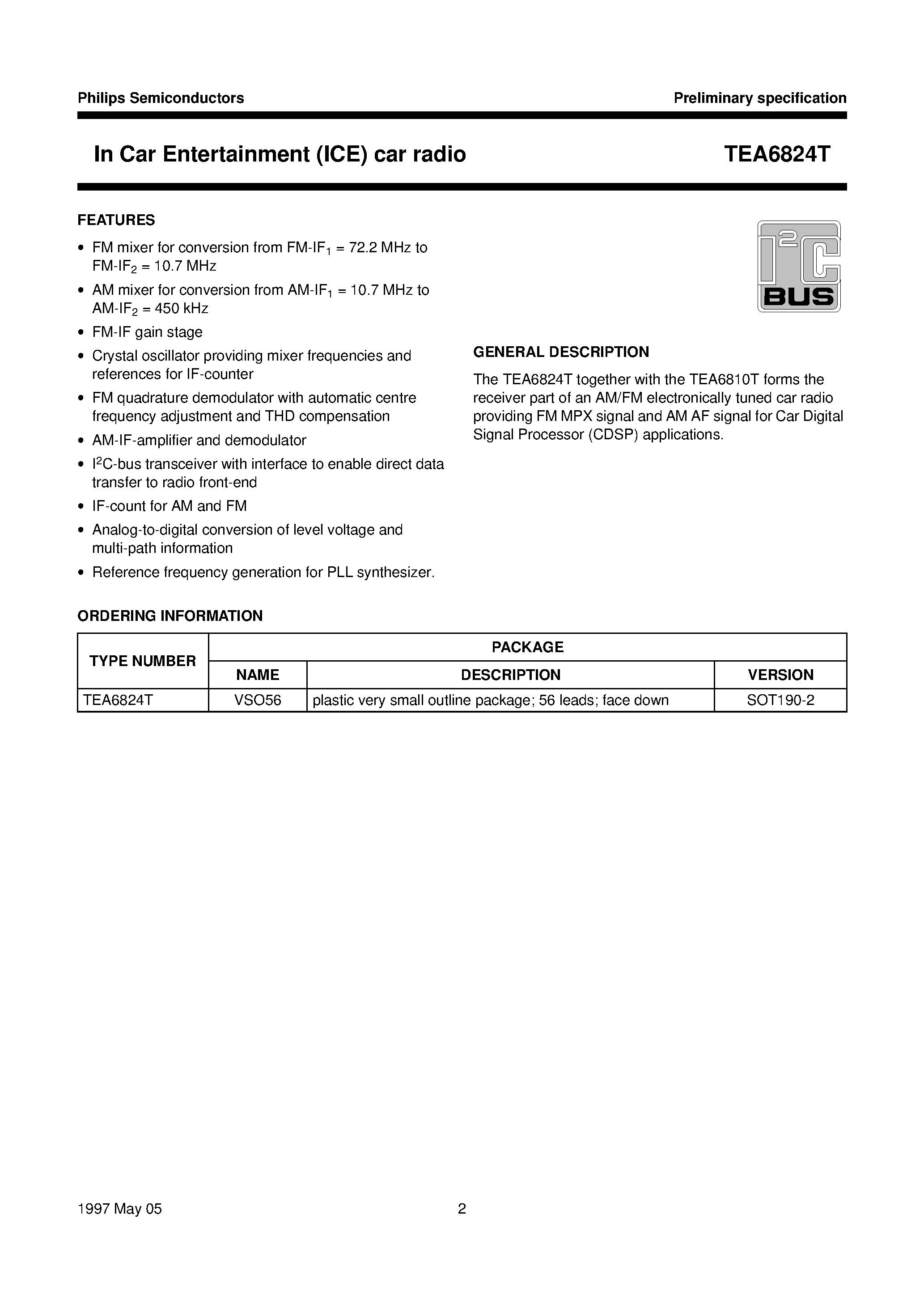 Philips Semiconductors

Preliminary specification

In Car Entertainment (ICE) car radio

TEA6824T

FEATURES

• FM mixer for conversion from FM-IF$_1$ = 72.2 MHz to FM-IF$_2$ = 10.7 MHz
• AM mixer for conversion from AM-IF$_1$ = 10.7 MHz to AM-IF$_2$ = 450 kHz
• FM-IF gain stage
• Crystal oscillator providing mixer frequencies and references for IF-counter
• FM quadrature demodulator with automatic centre frequency adjustment and THD compensation
• AM-IF-amplifier and demodulator
• I$^2$C-bus transceiver with interface to enable direct data transfer to radio front-end
• IF-count for AM and FM
• Analog-to-digital conversion of level voltage and multi-path information
• Reference frequency generation for PLL synthesizer.

I$^2$C BUS

GENERAL DESCRIPTION

The TEA6824T together with the TEA6810T forms the receiver part of an AM/FM electronically tuned car radio providing FM MPX signal and AM AF signal for Car Digital Signal Processor (CDSP) applications.

ORDERING INFORMATION

| TYPE NUMBER | PACKAGE | | |
|---|---|---|---|
| | NAME | DESCRIPTION | VERSION |
| TEA6824T | VSO56 | plastic very small outline package; 56 leads; face down | SOT190-2 |

1997 May 05

2